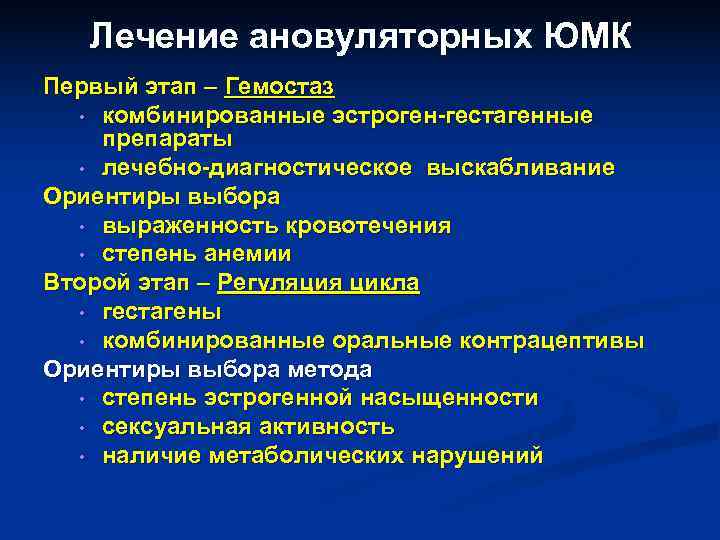 Лечение ановуляторных ЮМК

Первый этап – Гемостаз
• комбинированные эстроген-гестагенные препараты
• лечебно-диагностическое выскабливание

Ориентиры выбора
• выраженность кровотечения
• степень анемии

Второй этап – Регуляция цикла
• гестагены
• комбинированные оральные контрацептивы

Ориентиры выбора метода
• степень эстрогенной насыщенности
• сексуальная активность
• наличие метаболических нарушений